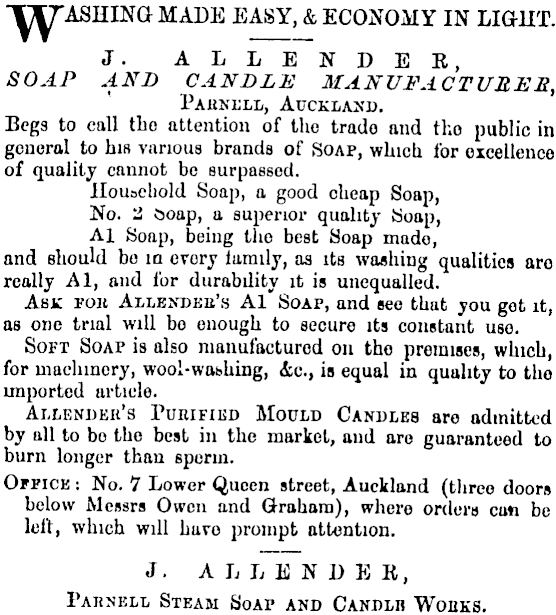 WASHING MADE EASY, & ECONOMY IN LIGHT.

J. ALLENDER,
SOAP AND CANDLE MANUFACTURER,
PARNELL, AUCKLAND.

Begs to call the attention of the trade and the public in general to his various brands of SOAP, which for excellence of quality cannot be surpassed.

Household Soap, a good cheap Soap,
No. 2 Soap, a superior quality Soap,
A1 Soap, being the best Soap made,
and should be in every family, as its washing qualities are really A1, and for durability it is unequalled.

ASK FOR ALLENDER'S A1 SOAP, and see that you get it, as one trial will be enough to secure its constant use.

SOFT SOAP is also manufactured on the premises, which, for machinery, wool-washing, &c., is equal in quality to the imported article.

ALLENDER'S PURIFIED MOULD CANDLES are admitted by all to be the best in the market, and are guaranteed to burn longer than sperm.

OFFICE: No. 7 Lower Queen street, Auckland (three doors below Messrs Owen and Graham), where orders can be left, which will have prompt attention.

J. ALLENDER,
PARNELL STEAM SOAP AND CANDLE WORKS.